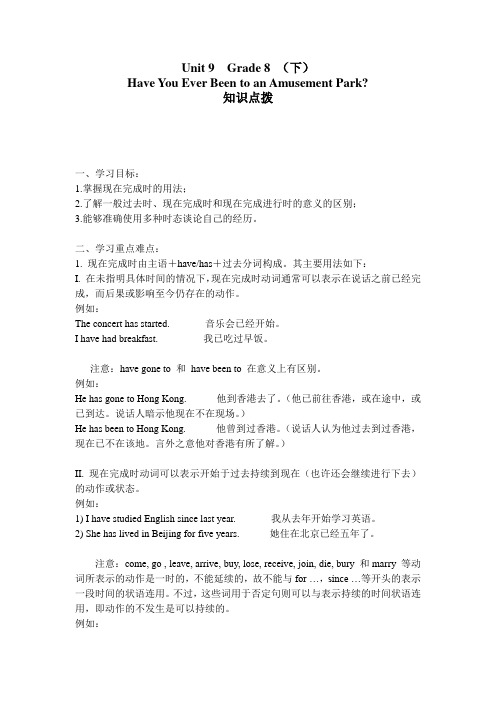 Unit 9　Grade 8　（下）
Have You Ever Been to an Amusement Park?
知识点拨

一、学习目标：
1.掌握现在完成时的用法；
2.了解一般过去时、现在完成时和现在完成进行时的意义的区别；
3.能够准确使用多种时态谈论自己的经历。

二、学习重点难点：
1. 现在完成时由主语＋have/has＋过去分词构成。其主要用法如下：
I. 在未指明具体时间的情况下，现在完成时动词通常可以表示在说话之前已经完成，而后果或影响至今仍存在的动作。
例如：
The concert has started.　　音乐会已经开始。
I have had breakfast.　　我已吃过早饭。

注意：have gone to 和 have been to 在意义上有区别。
例如：
He has gone to Hong Kong.　　他到香港去了。（他已前往香港，或在途中，或已到达。说话人暗示他现在不在现场。）
He has been to Hong Kong.　　他曾到过香港。（说话人认为他过去到过香港，现在已不在该地。言外之意他对香港有所了解。）

II. 现在完成时动词可以表示开始于过去持续到现在（也许还会继续进行下去）的动作或状态。
例如：
1) I have studied English since last year.　　我从去年开始学习英语。
2) She has lived in Beijing for five years.　　她住在北京已经五年了。

注意：come, go , leave, arrive, buy, lose, receive, join, die, bury 和 marry 等动词所表示的动作是一时的，不能延续的，故不能与 for …，since …等开头的表示一段时间的状语连用。不过，这些词用于否定句则可以与表示持续的时间状语连用，即动作的不发生是可以持续的。
例如：